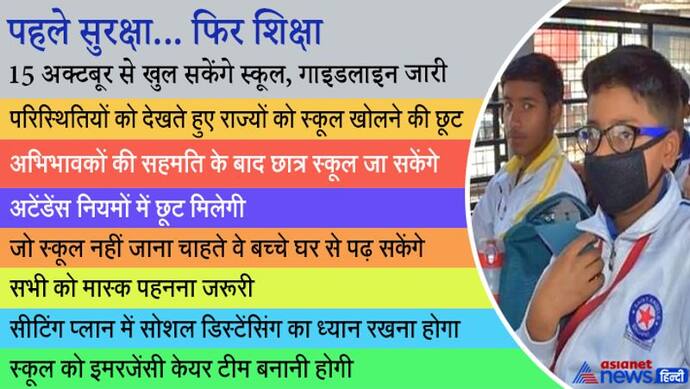 पहले सुरक्षा... फिर शिक्षा

15 अक्टबूर से खुल सकेंगे स्कूल, गाइडलाइन जारी

परिस्थितियों को देखते हुए राज्यों को स्कूल खोलने की छूट

अभिभावकों की सहमति के बाद छात्र स्कूल जा सकेंगे

अटेंडेंस नियमों में छूट मिलेगी

जो स्कूल नहीं जाना चाहते वे बच्चे घर से पढ़ सकेंगे

सभी को मास्क पहनना जरूरी

सीटिंग प्लान में सोशल डिस्टेंसिंग का ध्यान रखना होगा

स्कूल को इमरजेंसी केयर टीम बनानी होगी

asianet news हिन्दी